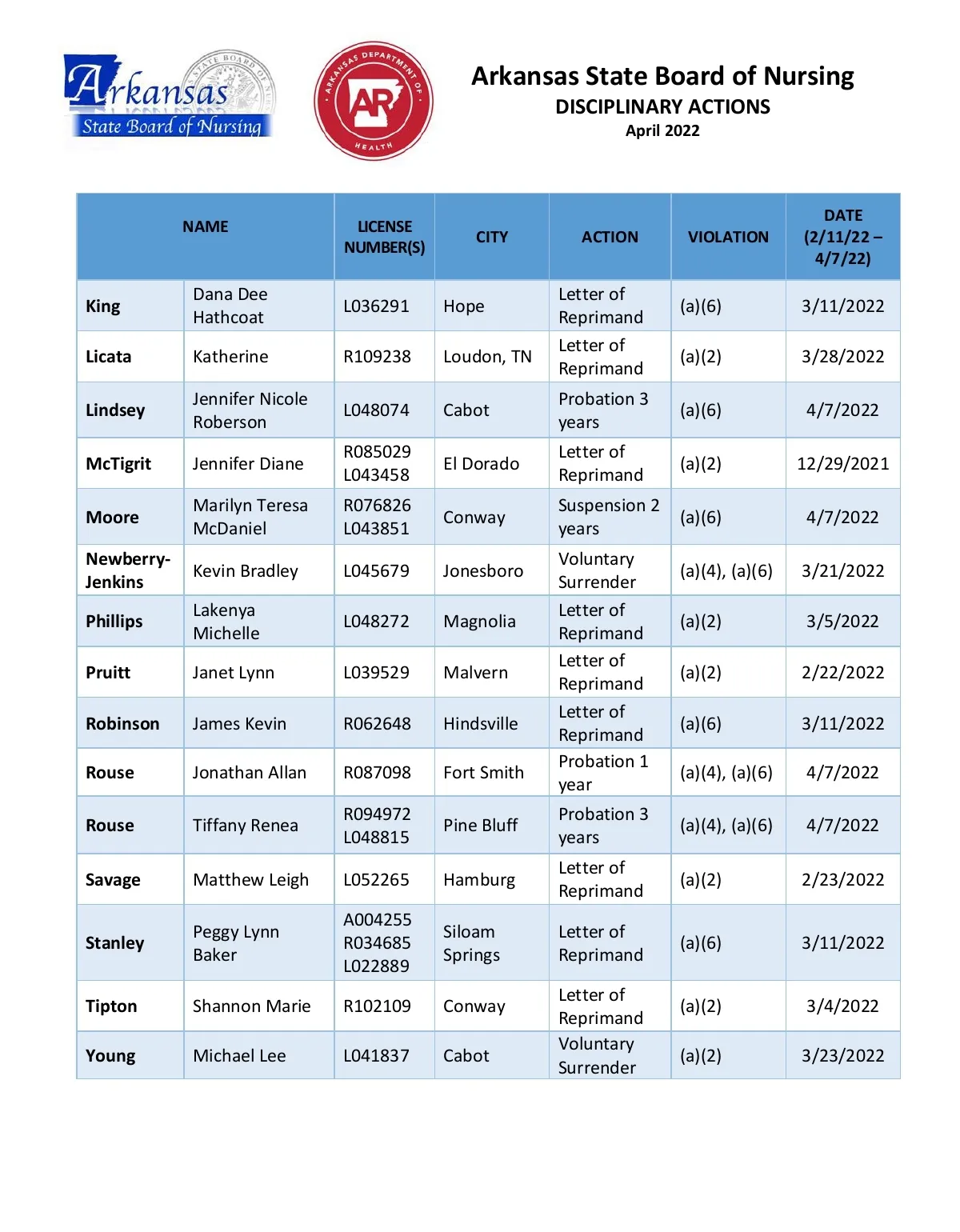 Arkansas State Board of Nursing

STATE BOARD OF NURSING

ARKANSAS DEPARTMENT OF HEALTH

AR

Arkansas State Board of Nursing
DISCIPLINARY ACTIONS
April 2022

| NAME | | LICENSE NUMBER(S) | CITY | ACTION | VIOLATION | DATE (2/11/22 – 4/7/22) |
|---|---|---|---|---|---|---|
| King | Dana Dee Hathcoat | L036291 | Hope | Letter of Reprimand | (a)(6) | 3/11/2022 |
| Licata | Katherine | R109238 | Loudon, TN | Letter of Reprimand | (a)(2) | 3/28/2022 |
| Lindsey | Jennifer Nicole Roberson | L048074 | Cabot | Probation 3 years | (a)(6) | 4/7/2022 |
| McTigrit | Jennifer Diane | R085029 L043458 | El Dorado | Letter of Reprimand | (a)(2) | 12/29/2021 |
| Moore | Marilyn Teresa McDaniel | R076826 L043851 | Conway | Suspension 2 years | (a)(6) | 4/7/2022 |
| Newberry-Jenkins | Kevin Bradley | L045679 | Jonesboro | Voluntary Surrender | (a)(4), (a)(6) | 3/21/2022 |
| Phillips | Lakenya Michelle | L048272 | Magnolia | Letter of Reprimand | (a)(2) | 3/5/2022 |
| Pruitt | Janet Lynn | L039529 | Malvern | Letter of Reprimand | (a)(2) | 2/22/2022 |
| Robinson | James Kevin | R062648 | Hindsville | Letter of Reprimand | (a)(6) | 3/11/2022 |
| Rouse | Jonathan Allan | R087098 | Fort Smith | Probation 1 year | (a)(4), (a)(6) | 4/7/2022 |
| Rouse | Tiffany Renea | R094972 L048815 | Pine Bluff | Probation 3 years | (a)(4), (a)(6) | 4/7/2022 |
| Savage | Matthew Leigh | L052265 | Hamburg | Letter of Reprimand | (a)(2) | 2/23/2022 |
| Stanley | Peggy Lynn Baker | A004255 R034685 L022889 | Siloam Springs | Letter of Reprimand | (a)(6) | 3/11/2022 |
| Tipton | Shannon Marie | R102109 | Conway | Letter of Reprimand | (a)(2) | 3/4/2022 |
| Young | Michael Lee | L041837 | Cabot | Voluntary Surrender | (a)(2) | 3/23/2022 |